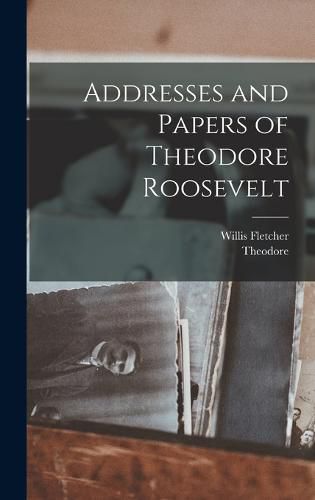 Addresses and Papers of Theodore Roosevelt

Willis Fletcher
Theodore